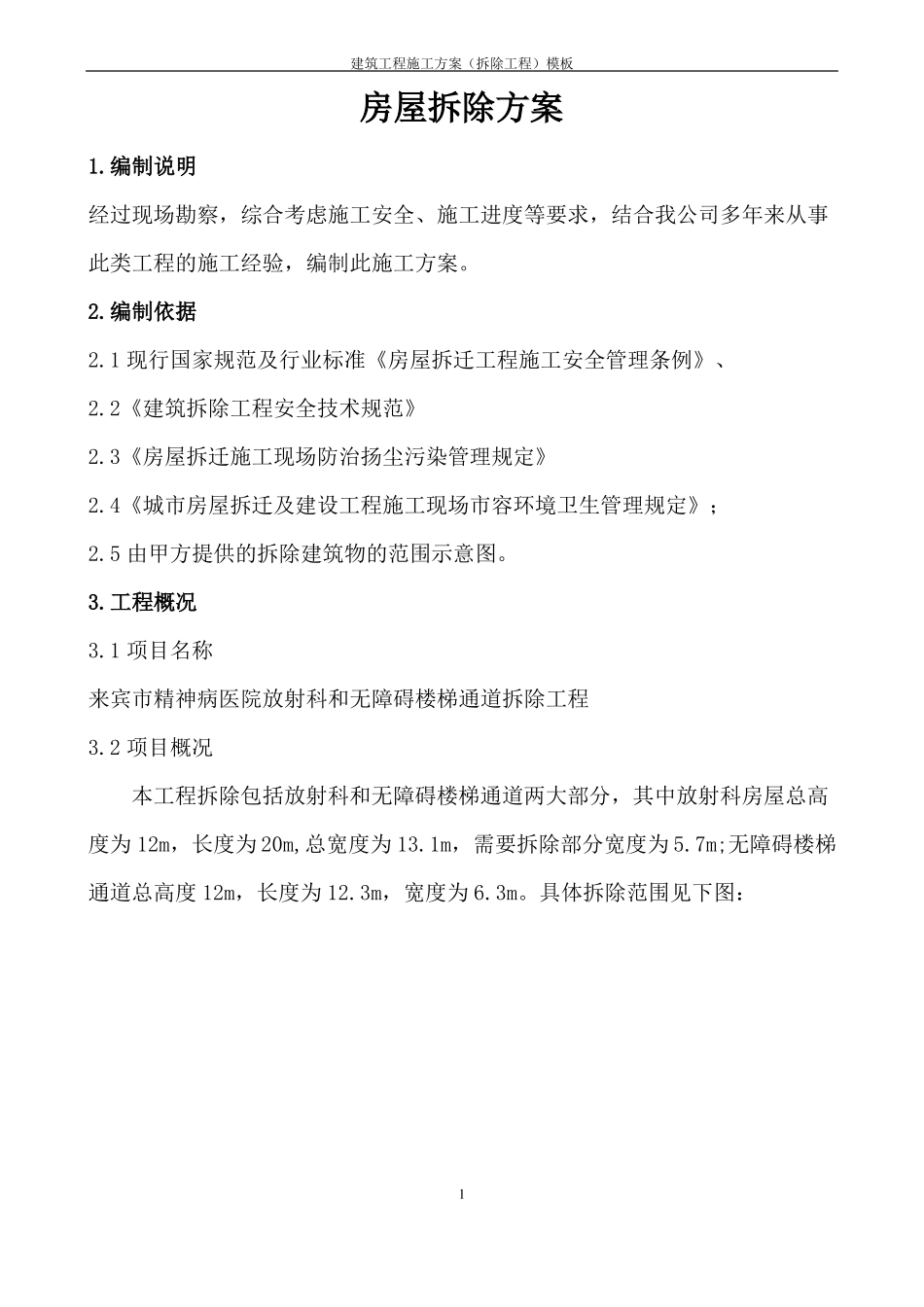 建筑工程施工方案（拆除工程）模板

房屋拆除方案

1.编制说明

经过现场勘察，综合考虑施工安全、施工进度等要求，结合我公司多年来从事此类工程的施工经验，编制此施工方案。

2.编制依据

2.1 现行国家规范及行业标准《房屋拆迁工程施工安全管理条例》、

2.2《建筑拆除工程安全技术规范》

2.3《房屋拆迁施工现场防治扬尘污染管理规定》

2.4《城市房屋拆迁及建设工程施工现场市容环境卫生管理规定》；

2.5 由甲方提供的拆除建筑物的范围示意图。

3.工程概况

3.1 项目名称

来宾市精神病医院放射科和无障碍楼梯通道拆除工程

3.2 项目概况

本工程拆除包括放射科和无障碍楼梯通道两大部分，其中放射科房屋总高度为 12m，长度为 20m,总宽度为 13.1m，需要拆除部分宽度为 5.7m;无障碍楼梯通道总高度 12m，长度为 12.3m，宽度为 6.3m。具体拆除范围见下图：

1